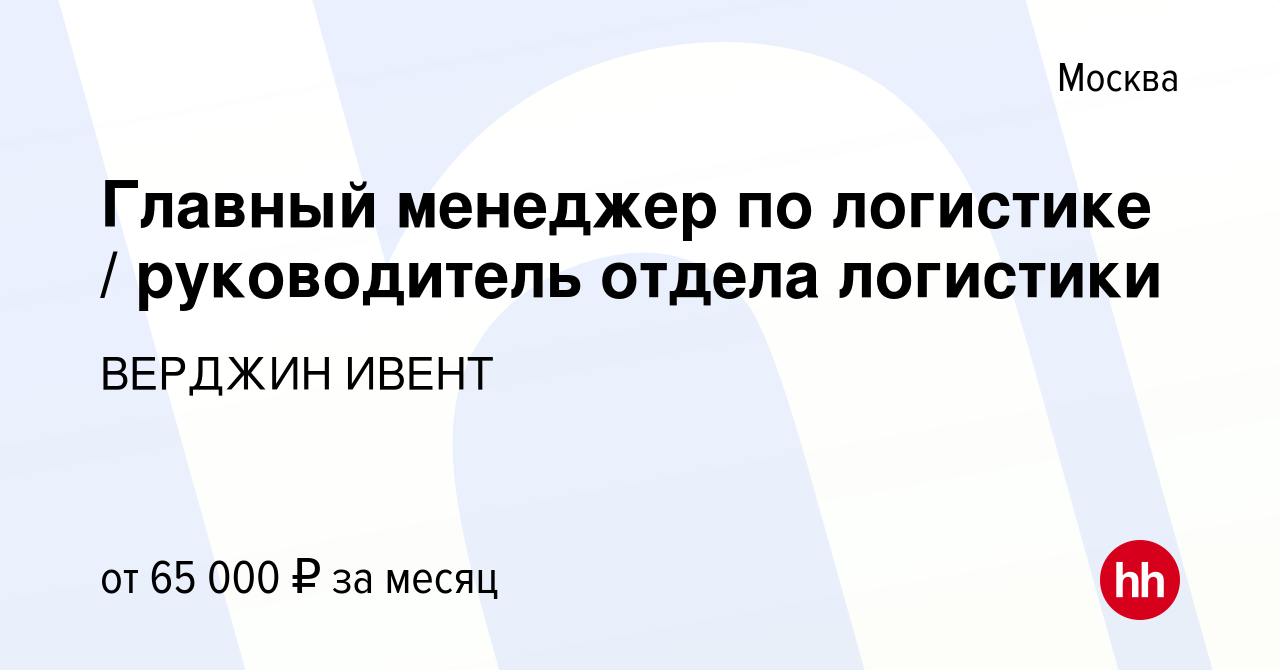 Москва

Главный менеджер по логистике / руководитель отдела логистики

ВЕРДЖИН ИВЕНТ

от 65 000 ₽ за месяц

hh